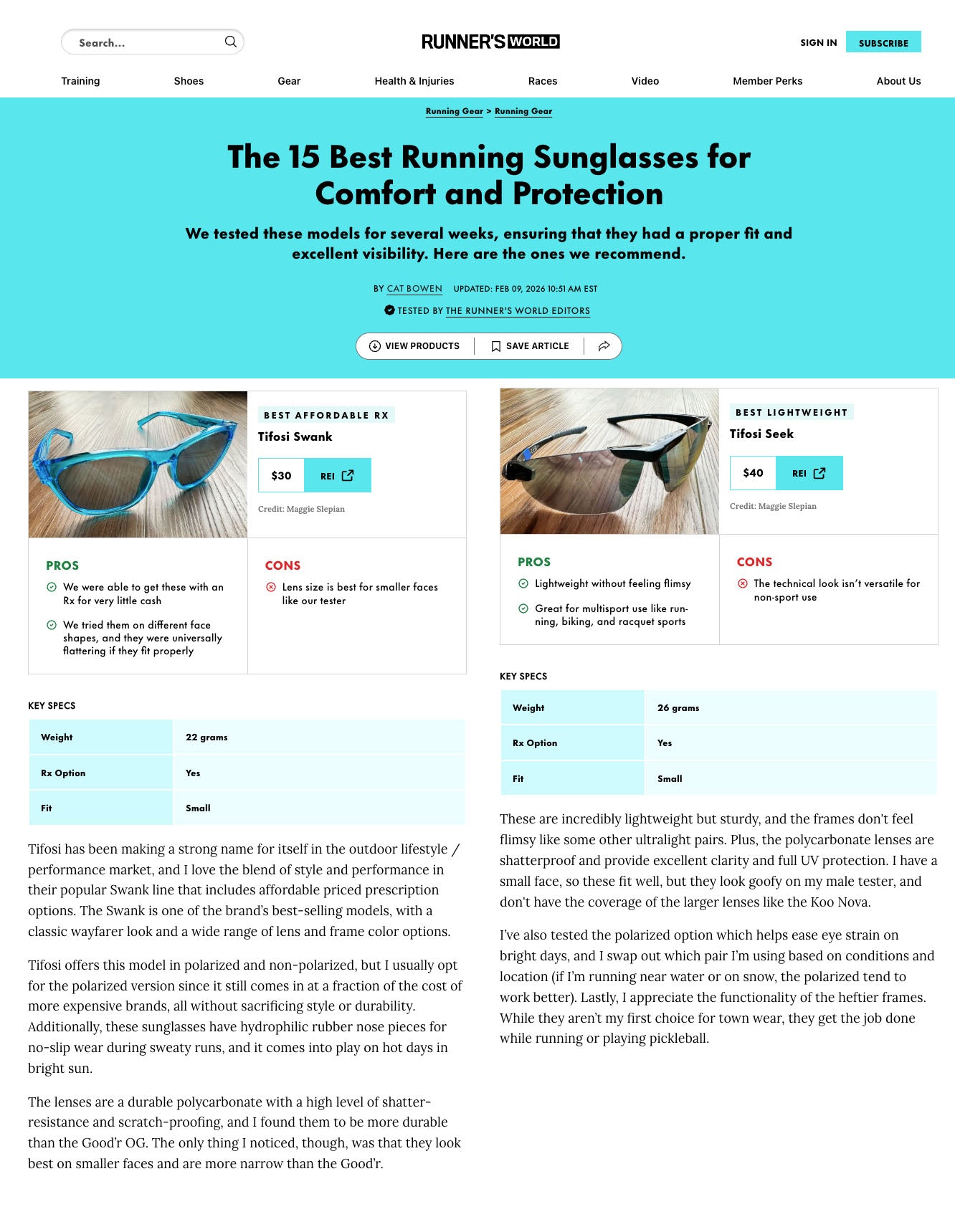 Search...

RUNNER'S WORLD

SIGN IN SUBSCRIBE

Training Shoes Gear Health & Injuries Races Video Member Perks About Us

Running Gear > Running Gear

The 15 Best Running Sunglasses for Comfort and Protection

We tested these models for several weeks, ensuring that they had a proper fit and excellent visibility. Here are the ones we recommend.

BY CAT BOWEN UPDATED: FEB 09, 2026 10:51 AM EST

TESTED BY THE RUNNER'S WORLD EDITORS

VIEW PRODUCTS SAVE ARTICLE

BEST AFFORDABLE RX

Tifosi Swank

$30 REI

Credit: Maggie Slepian

PROS

We were able to get these with an Rx for very little cash

We tried them on different face shapes, and they were universally flattering if they fit properly

CONS

Lens size is best for smaller faces like our tester

KEY SPECS

| Weight | 22 grams |
|---|---|
| Rx Option | Yes |
| Fit | Small |

Tifosi has been making a strong name for itself in the outdoor lifestyle / performance market, and I love the blend of style and performance in their popular Swank line that includes affordable priced prescription options. The Swank is one of the brand's best-selling models, with a classic wayfarer look and a wide range of lens and frame color options.

Tifosi offers this model in polarized and non-polarized, but I usually opt for the polarized version since it still comes in at a fraction of the cost of more expensive brands, all without sacrificing style or durability. Additionally, these sunglasses have hydrophilic rubber nose pieces for no-slip wear during sweaty runs, and it comes into play on hot days in bright sun.

The lenses are a durable polycarbonate with a high level of shatter-resistance and scratch-proofing, and I found them to be more durable than the Good'r OG. The only thing I noticed, though, was that they look best on smaller faces and are more narrow than the Good'r.

BEST LIGHTWEIGHT

Tifosi Seek

$40 REI

Credit: Maggie Slepian

PROS

Lightweight without feeling flimsy

Great for multisport use like running, biking, and racquet sports

CONS

The technical look isn't versatile for non-sport use

KEY SPECS

| Weight | 26 grams |
|---|---|
| Rx Option | Yes |
| Fit | Small |

These are incredibly lightweight but sturdy, and the frames don't feel flimsy like some other ultralight pairs. Plus, the polycarbonate lenses are shatterproof and provide excellent clarity and full UV protection. I have a small face, so these fit well, but they look goofy on my male tester, and don't have the coverage of the larger lenses like the Koo Nova.

I've also tested the polarized option which helps ease eye strain on bright days, and I swap out which pair I'm using based on conditions and location (if I'm running near water or on snow, the polarized tend to work better). Lastly, I appreciate the functionality of the heftier frames. While they aren't my first choice for town wear, they get the job done while running or playing pickleball.